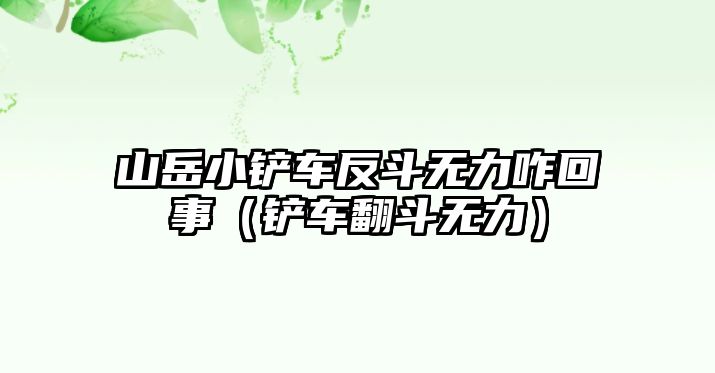 山岳小铲车反斗无力咋回事（铲车翻斗无力）